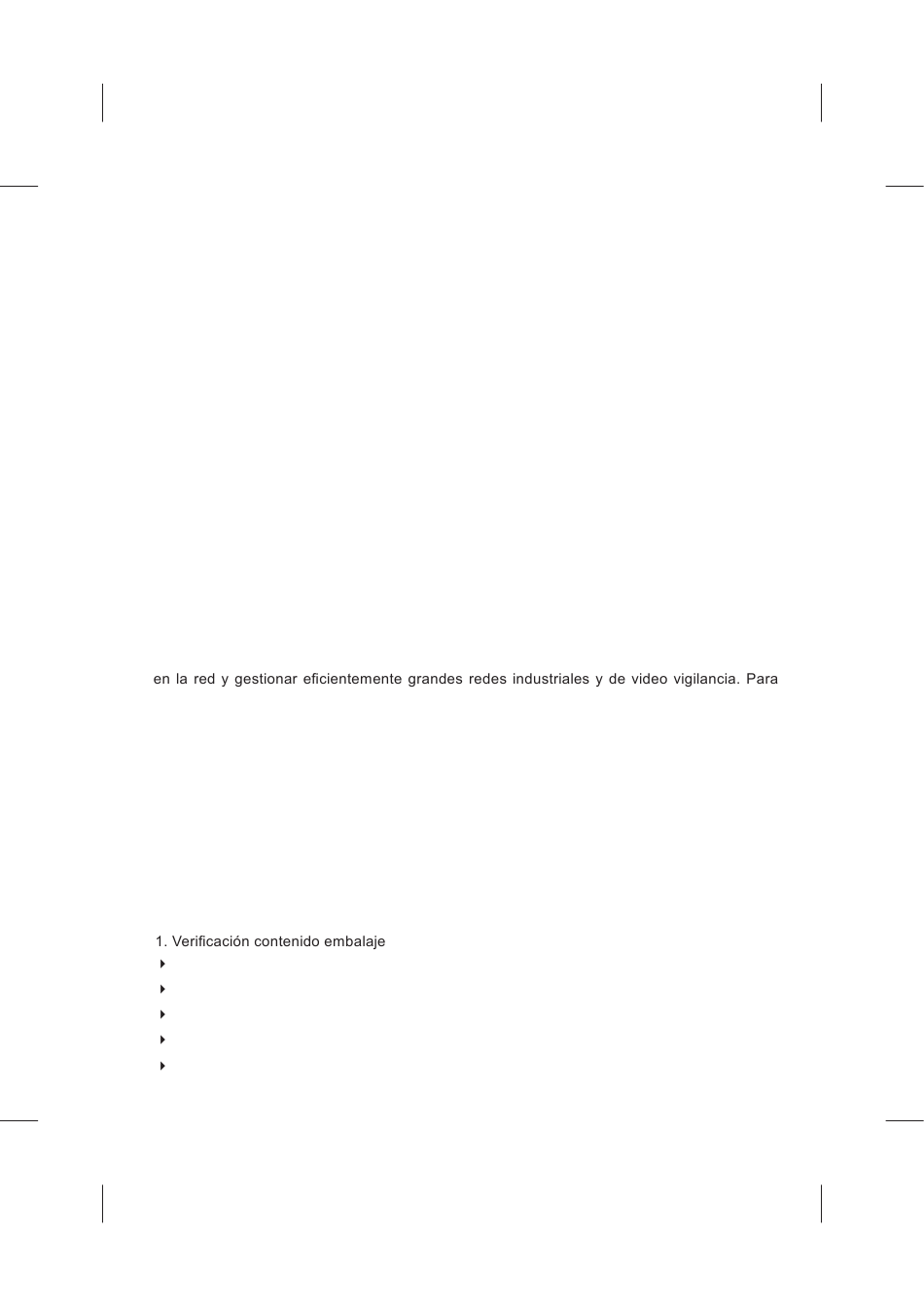 en la red y gestionar eficientemente grandes redes industriales y de video vigilancia. Para

1. Verificación contenido embalaje